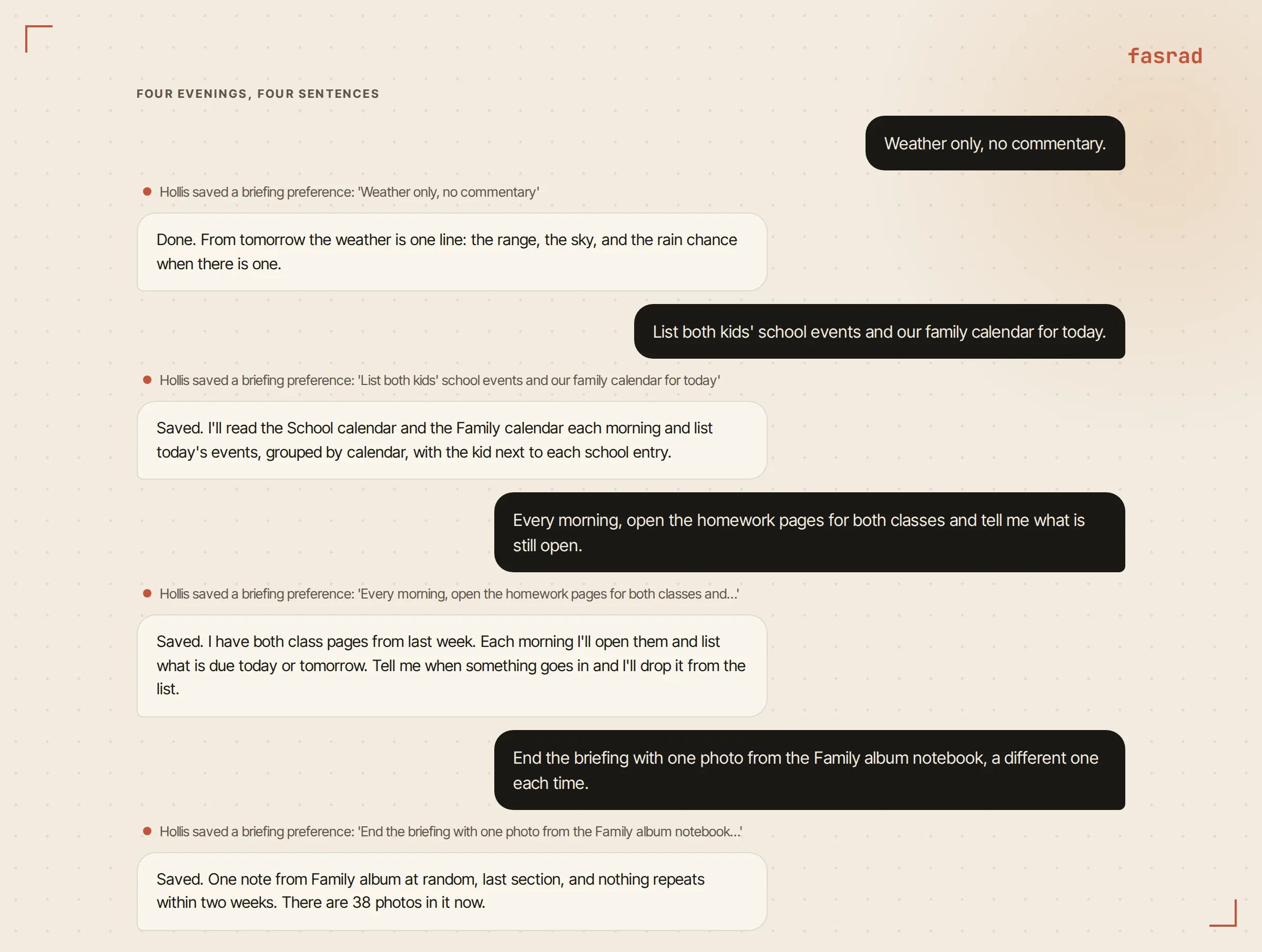 fasrad

FOUR EVENINGS, FOUR SENTENCES

Weather only, no commentary.

Hollis saved a briefing preference: 'Weather only, no commentary'

Done. From tomorrow the weather is one line: the range, the sky, and the rain chance when there is one.

List both kids' school events and our family calendar for today.

Hollis saved a briefing preference: 'List both kids' school events and our family calendar for today'

Saved. I'll read the School calendar and the Family calendar each morning and list today's events, grouped by calendar, with the kid next to each school entry.

Every morning, open the homework pages for both classes and tell me what is still open.

Hollis saved a briefing preference: 'Every morning, open the homework pages for both classes and...'

Saved. I have both class pages from last week. Each morning I'll open them and list what is due today or tomorrow. Tell me when something goes in and I'll drop it from the list.

End the briefing with one photo from the Family album notebook, a different one each time.

Hollis saved a briefing preference: 'End the briefing with one photo from the Family album notebook...'

Saved. One note from Family album at random, last section, and nothing repeats within two weeks. There are 38 photos in it now.